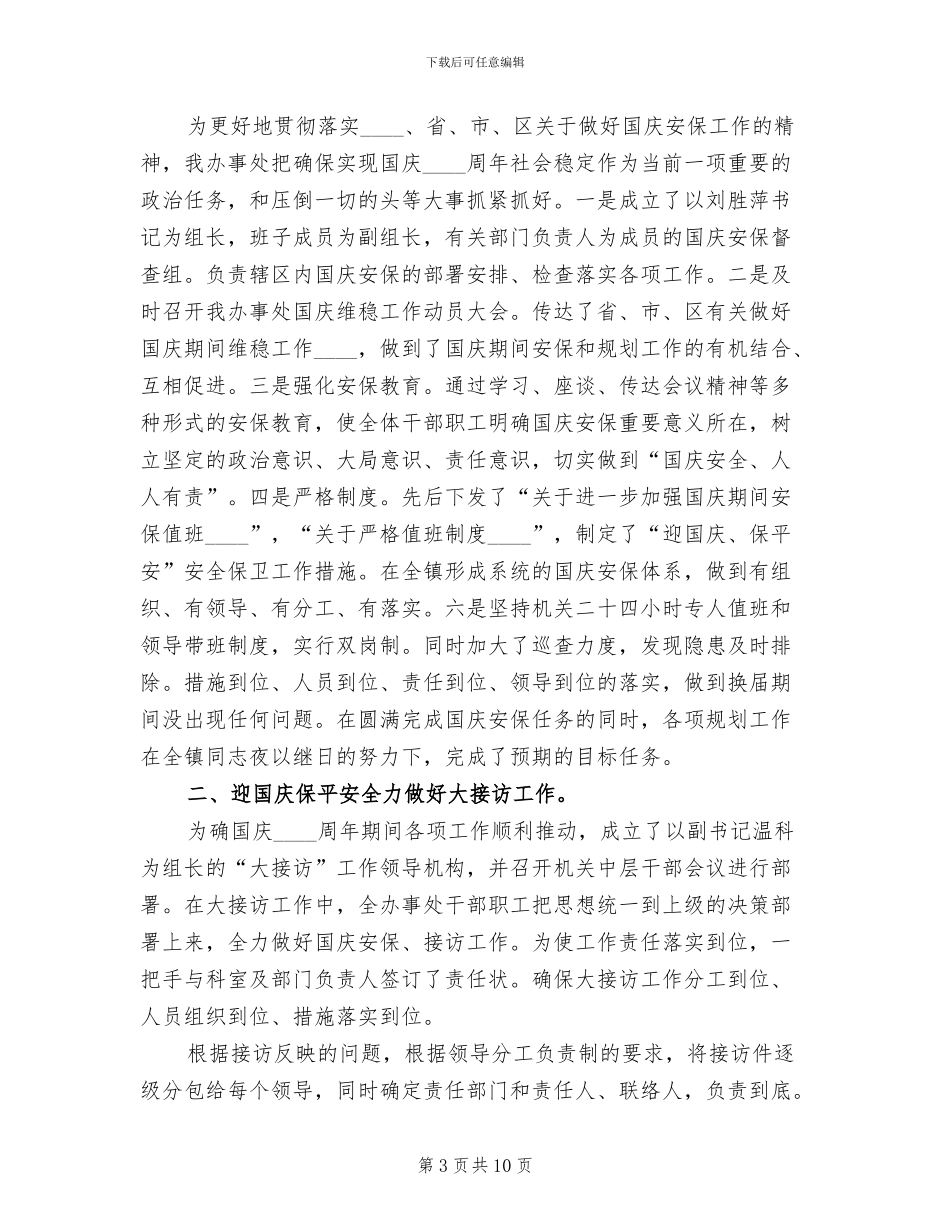 下载后可任意编辑

为更好地贯彻落实____、省、市、区关于做好国庆安保工作的精神，我办事处把确保实现国庆____周年社会稳定作为当前一项重要的政治任务，和压倒一切的头等大事抓紧抓好。一是成立了以刘胜萍书记为组长，班子成员为副组长，有关部门负责人为成员的国庆安保督查组。负责辖区内国庆安保的部署安排、检查落实各项工作。二是及时召开我办事处国庆维稳工作动员大会。传达了省、市、区有关做好国庆期间维稳工作____，做到了国庆期间安保和规划工作的有机结合、互相促进。三是强化安保教育。通过学习、座谈、传达会议精神等多种形式的安保教育，使全体干部职工明确国庆安保重要意义所在，树立坚定的政治意识、大局意识、责任意识，切实做到“国庆安全、人人有责”。四是严格制度。先后下发了“关于进一步加强国庆期间安保值班____”，“关于严格值班制度____”，制定了“迎国庆、保平安”安全保卫工作措施。在全镇形成系统的国庆安保体系，做到有组织、有领导、有分工、有落实。六是坚持机关二十四小时专人值班和领导带班制度，实行双岗制。同时加大了巡查力度，发现隐患及时排除。措施到位、人员到位、责任到位、领导到位的落实，做到换届期间没出现任何问题。在圆满完成国庆安保任务的同时，各项规划工作在全镇同志夜以继日的努力下，完成了预期的目标任务。

二、迎国庆保平安全力做好大接访工作。

为确国庆____周年期间各项工作顺利推动，成立了以副书记温科为组长的“大接访”工作领导机构，并召开机关中层干部会议进行部署。在大接访工作中，全办事处干部职工把思想统一到上级的决策部署上来，全力做好国庆安保、接访工作。为使工作责任落实到位，一把手与科室及部门负责人签订了责任状。确保大接访工作分工到位、人员组织到位、措施落实到位。

根据接访反映的问题，根据领导分工负责制的要求，将接访件逐级分包给每个领导，同时确定责任部门和责任人、联络人，负责到底。

第 3 页 共 10 页